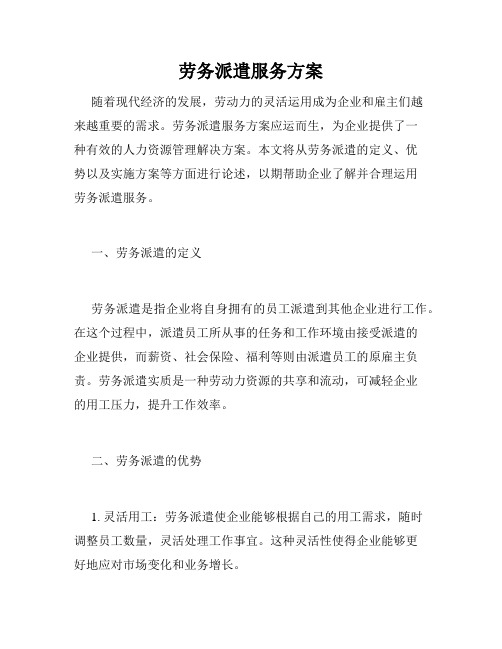 劳务派遣服务方案

随着现代经济的发展，劳动力的灵活运用成为企业和雇主们越来越重要的需求。劳务派遣服务方案应运而生，为企业提供了一种有效的人力资源管理解决方案。本文将从劳务派遣的定义、优势以及实施方案等方面进行论述，以期帮助企业了解并合理运用劳务派遣服务。

一、劳务派遣的定义

劳务派遣是指企业将自身拥有的员工派遣到其他企业进行工作。在这个过程中，派遣员工所从事的任务和工作环境由接受派遣的企业提供，而薪资、社会保险、福利等则由派遣员工的原雇主负责。劳务派遣实质是一种劳动力资源的共享和流动，可减轻企业的用工压力，提升工作效率。

二、劳务派遣的优势

1. 灵活用工：劳务派遣使企业能够根据自己的用工需求，随时调整员工数量，灵活处理工作事宜。这种灵活性使得企业能够更好地应对市场变化和业务增长。